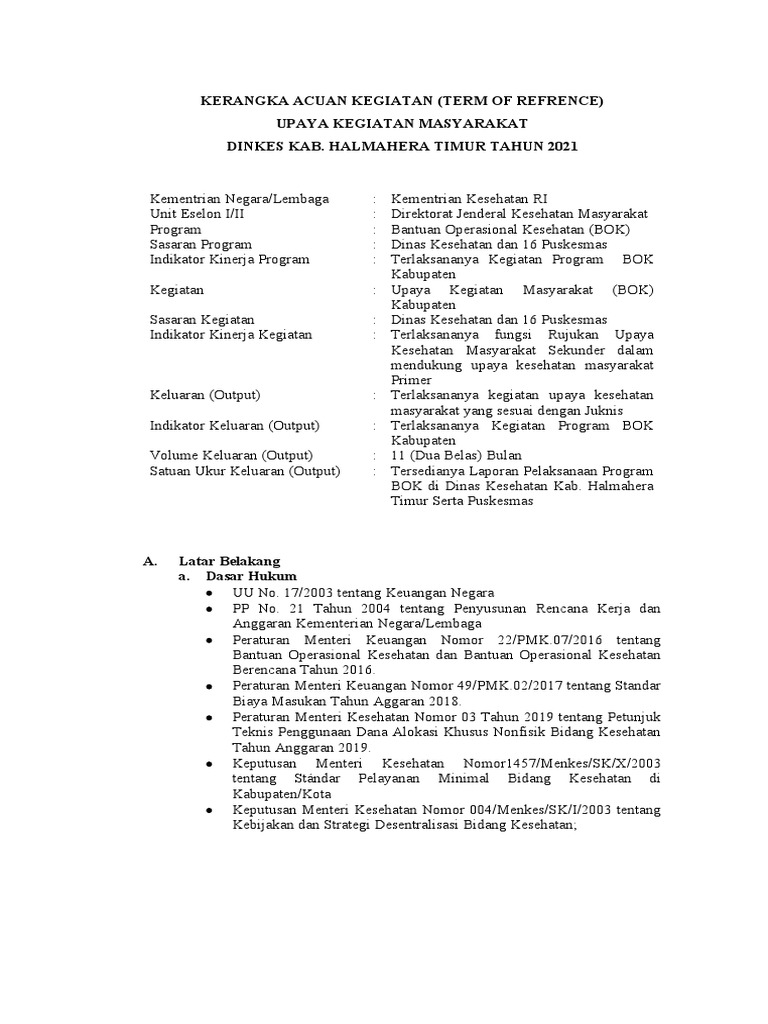 KERANGKA ACUAN KEGIATAN (TERM OF REFRENCE)
UPAYA KEGIATAN MASYARAKAT
DINKES KAB. HALMAHERA TIMUR TAHUN 2021

| | | |
|---|---|---|
| Kementrian Negara/Lembaga | : | Kementrian Kesehatan RI |
| Unit Eselon I/II | : | Direktorat Jenderal Kesehatan Masyarakat |
| Program | : | Bantuan Operasional Kesehatan (BOK) |
| Sasaran Program | : | Dinas Kesehatan dan 16 Puskesmas |
| Indikator Kinerja Program | : | Terlaksananya Kegiatan Program BOK Kabupaten |
| Kegiatan | : | Upaya Kegiatan Masyarakat (BOK) Kabupaten |
| Sasaran Kegiatan | : | Dinas Kesehatan dan 16 Puskesmas |
| Indikator Kinerja Kegiatan | : | Terlaksananya fungsi Rujukan Upaya Kesehatan Masyarakat Sekunder dalam mendukung upaya kesehatan masyarakat Primer |
| Keluaran (Output) | : | Terlaksananya kegiatan upaya kesehatan masyarakat yang sesuai dengan Juknis |
| Indikator Keluaran (Output) | : | Terlaksananya Kegiatan Program BOK Kabupaten |
| Volume Keluaran (Output) | : | 11 (Dua Belas) Bulan |
| Satuan Ukur Keluaran (Output) | : | Tersedianya Laporan Pelaksanaan Program BOK di Dinas Kesehatan Kab. Halmahera Timur Serta Puskesmas |

A. Latar Belakang
a. Dasar Hukum
• UU No. 17/2003 tentang Keuangan Negara
• PP No. 21 Tahun 2004 tentang Penyusunan Rencana Kerja dan Anggaran Kementerian Negara/Lembaga
• Peraturan Menteri Keuangan Nomor 22/PMK.07/2016 tentang Bantuan Operasional Kesehatan dan Bantuan Operasional Kesehatan Berencana Tahun 2016.
• Peraturan Menteri Keuangan Nomor 49/PMK.02/2017 tentang Standar Biaya Masukan Tahun Aggaran 2018.
• Peraturan Menteri Kesehatan Nomor 03 Tahun 2019 tentang Petunjuk Teknis Penggunaan Dana Alokasi Khusus Nonfisik Bidang Kesehatan Tahun Anggaran 2019.
• Keputusan Menteri Kesehatan Nomor1457/Menkes/SK/X/2003 tentang Standar Pelayanan Minimal Bidang Kesehatan di Kabupaten/Kota
• Keputusan Menteri Kesehatan Nomor 004/Menkes/SK/I/2003 tentang Kebijakan dan Strategi Desentralisasi Bidang Kesehatan;